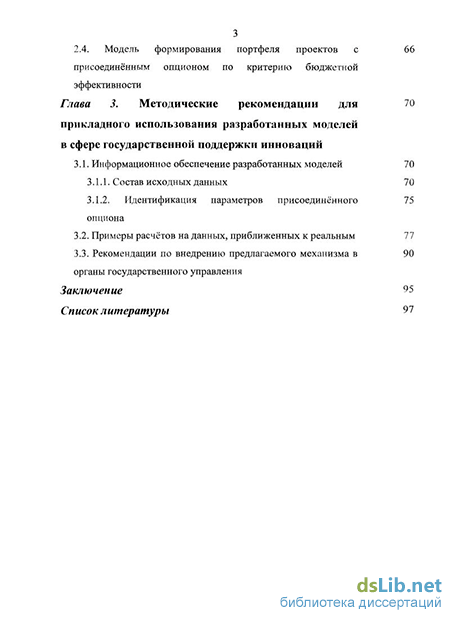 3

2.4. Модель формирования портфеля проектов с присоединённым опционом по критерию бюджетной эффективности 66

Глава 3. Методические рекомендации для прикладного использования разработанных моделей в сфере государственной поддержки инноваций 70

3.1. Информационное обеспечение разработанных моделей 70

3.1.1. Состав исходных данных 70

3.1.2. Идентификация параметров присоединённого опциона 75

3.2. Примеры расчётов на данных, приближенных к реальным 77

3.3. Рекомендации по внедрению предлагаемого механизма в органы государственного управления 90

Заключение 95

Список литературы 97

dsLib.net
библиотека диссертаций